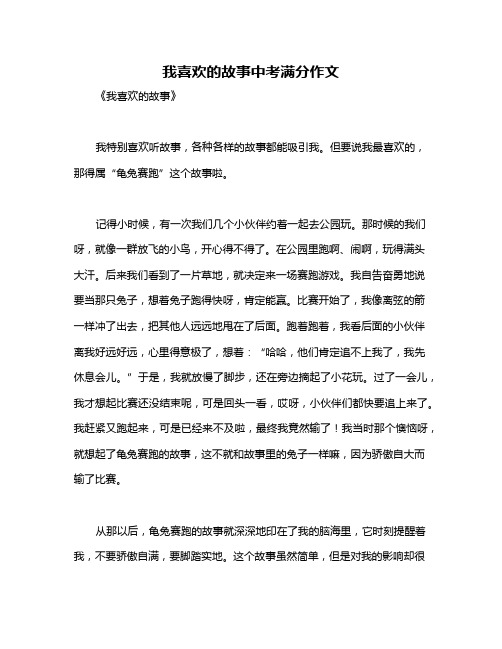 我喜欢的故事中考满分作文

《我喜欢的故事》

我特别喜欢听故事，各种各样的故事都能吸引我。但要说我最喜欢的，那得属“龟兔赛跑”这个故事啦。

记得小时候，有一次我们几个小伙伴约着一起去公园玩。那时候的我们呀，就像一群放飞的小鸟，开心得不得了。在公园里跑啊、闹啊，玩得满头大汗。后来我们看到了一片草地，就决定来一场赛跑游戏。我自告奋勇地说要当那只兔子，想着兔子跑得快呀，肯定能赢。比赛开始了，我像离弦的箭一样冲了出去，把其他人远远地甩在了后面。跑着跑着，我看后面的小伙伴离我好远好远，心里得意极了，想着：“哈哈，他们肯定追不上我了，我先休息会儿。”于是，我就放慢了脚步，还在旁边摘起了小花玩。过了一会儿，我才想起比赛还没结束呢，可是回头一看，哎呀，小伙伴们都快要追上来了。我赶紧又跑起来，可是已经来不及啦，最终我竟然输了！我当时那个懊恼呀，就想起了龟兔赛跑的故事，这不就和故事里的兔子一样嘛，因为骄傲自大而输了比赛。

从那以后，龟兔赛跑的故事就深深地印在了我的脑海里，它时刻提醒着我，不要骄傲自满，要脚踏实地。这个故事虽然简单，但是对我的影响却很